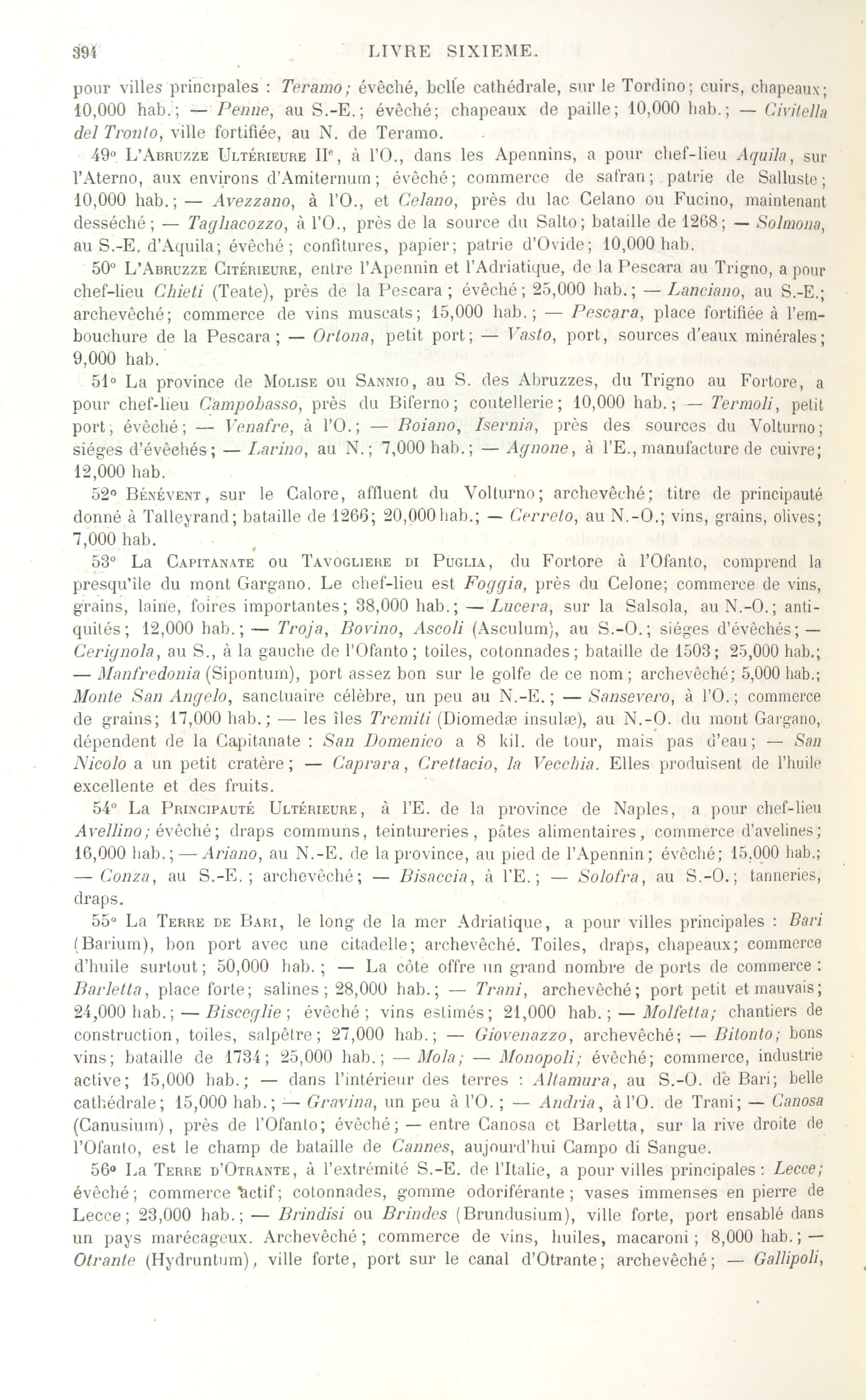 394 LIVRE SIXIEME.

pour villes principales : Teramo; évêché, belle cathédrale, sur le Tordino; cuirs, chapeaux; 10,000 hab.; — Penne, au S.-E.; évêché; chapeaux de paille; 10,000 hab.; — Civitella del Tronto, ville fortifiée, au N. de Teramo.

49° L'Abruzze Ultérieure IIe, à l'O., dans les Apennins, a pour chef-lieu Aquila, sur l'Aterno, aux environs d'Amiternum; évêché; commerce de safran; patrie de Salluste; 10,000 hab.; — Avezzano, à l'O., et Celano, près du lac Celano ou Fucino, maintenant desséché; — Tagliacozzo, à l'O., près de la source du Salto; bataille de 1268; — Solmona, au S.-E. d'Aquila; évêché; confitures, papier; patrie d'Ovide; 10,000 hab.

50° L'Abruzze Citérieure, entre l'Apennin et l'Adriatique, de la Pescara au Trigno, a pour chef-lieu Chieti (Teate), près de la Pescara; évêché; 25,000 hab.; — Lanciano, au S.-E.; archevêché; commerce de vins muscats; 15,000 hab.; — Pescara, place fortifiée à l'embouchure de la Pescara; — Ortona, petit port; — Vasto, port, sources d'eaux minérales; 9,000 hab.

51° La province de Molise ou Sannio, au S. des Abruzzes, du Trigno au Fortore, a pour chef-lieu Campobasso, près du Biferno; coutellerie; 10,000 hab.; — Termoli, petit port, évêché; — Venafre, à l'O.; — Boiano, Isernia, près des sources du Volturno; siéges d'évêchés; — Larino, au N.; 7,000 hab.; — Agnone, à l'E., manufacture de cuivre; 12,000 hab.

52° Bénévent, sur le Calore, affluent du Volturno; archevêché; titre de principauté donné à Talleyrand; bataille de 1266; 20,000 hab.; — Cerreto, au N.-O.; vins, grains, olives; 7,000 hab.

53° La Capitanate ou Tavogliere di Puglia, du Fortore à l'Ofanto, comprend la presqu'île du mont Gargano. Le chef-lieu est Foggia, près du Celone; commerce de vins, grains, laine, foires importantes; 38,000 hab.; — Lucera, sur la Salsola, au N.-O.; antiquités; 12,000 hab.; — Troja, Bovino, Ascoli (Asculum), au S.-O.; siéges d'évêchés; — Cerignola, au S., à la gauche de l'Ofanto; toiles, cotonnades; bataille de 1503; 25,000 hab.; — Manfredonia (Sipontum), port assez bon sur le golfe de ce nom; archevêché; 5,000 hab.; Monte San Angelo, sanctuaire célèbre, un peu au N.-E.; — Sansevero, à l'O.; commerce de grains; 17,000 hab.; — les îles Tremiti (Diomedæ insulæ), au N.-O. du mont Gargano, dépendent de la Capitanate : San Domenico a 8 kil. de tour, mais pas d'eau; — San Nicolo a un petit cratère; — Caprara, Crettacio, la Vecchia. Elles produisent de l'huile excellente et des fruits.

54° La Principauté Ultérieure, à l'E. de la province de Naples, a pour chef-lieu Avellino; évêché; draps communs, teintureries, pâtes alimentaires, commerce d'avelines; 16,000 hab.; — Ariano, au N.-E. de la province, au pied de l'Apennin; évêché; 15,000 hab.; — Conza, au S.-E.; archevêché; — Bisaccia, à l'E.; — Solofra, au S.-O.; tanneries, draps.

55° La Terre de Bari, le long de la mer Adriatique, a pour villes principales : Bari (Barium), bon port avec une citadelle; archevêché. Toiles, draps, chapeaux; commerce d'huile surtout; 50,000 hab.; — La côte offre un grand nombre de ports de commerce : Barletta, place forte; salines; 28,000 hab.; — Trani, archevêché; port petit et mauvais; 24,000 hab.; — Bisceglie; évêché; vins estimés; 21,000 hab.; — Molfetta; chantiers de construction, toiles, salpêtre; 27,000 hab.; — Giovenazzo, archevêché; — Bitonto; bons vins; bataille de 1734; 25,000 hab.; — Mola; — Monopoli; évêché; commerce, industrie active; 15,000 hab.; — dans l'intérieur des terres : Altamura, au S.-O. de Bari; belle cathédrale; 15,000 hab.; — Gravina, un peu à l'O.; — Andria, à l'O. de Trani; — Canosa (Canusium), près de l'Ofanto; évêché; — entre Canosa et Barletta, sur la rive droite de l'Ofanto, est le champ de bataille de Cannes, aujourd'hui Campo di Sangue.

56° La Terre d'Otrante, à l'extrémité S.-E. de l'Italie, a pour villes principales : Lecce; évêché; commerce actif; cotonnades, gomme odoriférante; vases immenses en pierre de Lecce; 23,000 hab.; — Brindisi ou Brindes (Brundusium), ville forte, port ensablé dans un pays marécageux. Archevêché; commerce de vins, huiles, macaroni; 8,000 hab.; — Otrante (Hydruntum), ville forte, port sur le canal d'Otrante; archevêché; — Gallipoli,